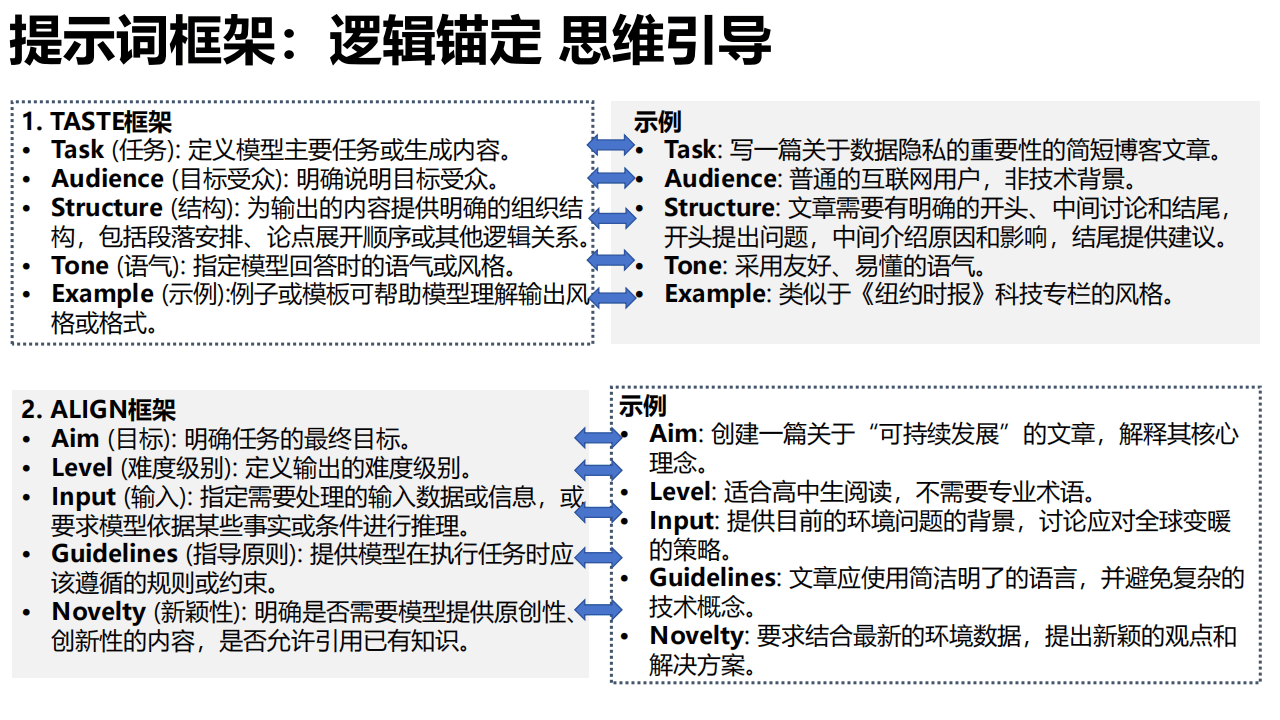 提示词框架：逻辑锚定 思维引导

1. TASTE框架
• Task (任务): 定义模型主要任务或生成内容。
• Audience (目标受众): 明确说明目标受众。
• Structure (结构): 为输出的内容提供明确的组织结构，包括段落安排、论点展开顺序或其他逻辑关系。
• Tone (语气): 指定模型回答时的语气或风格。
• Example (示例):例子或模板可帮助模型理解输出风格或格式。

示例
• Task: 写一篇关于数据隐私的重要性的简短博客文章。
• Audience: 普通的互联网用户，非技术背景。
• Structure: 文章需要有明确的开头、中间讨论和结尾，开头提出问题，中间介绍原因和影响，结尾提供建议。
• Tone: 采用友好、易懂的语气。
• Example: 类似于《纽约时报》科技专栏的风格。

2. ALIGN框架
• Aim (目标): 明确任务的最终目标。
• Level (难度级别): 定义输出的难度级别。
• Input (输入): 指定需要处理的输入数据或信息，或要求模型依据某些事实或条件进行推理。
• Guidelines (指导原则): 提供模型在执行任务时应该遵循的规则或约束。
• Novelty (新颖性): 明确是否需要模型提供原创性、创新性的内容，是否允许引用已有知识。

示例
• Aim: 创建一篇关于“可持续发展”的文章，解释其核心理念。
• Level: 适合高中生阅读，不需要专业术语。
• Input: 提供目前的环境问题的背景，讨论应对全球变暖的策略。
• Guidelines: 文章应使用简洁明了的语言，并避免复杂的技术概念。
• Novelty: 要求结合最新的环境数据，提出新颖的观点和解决方案。